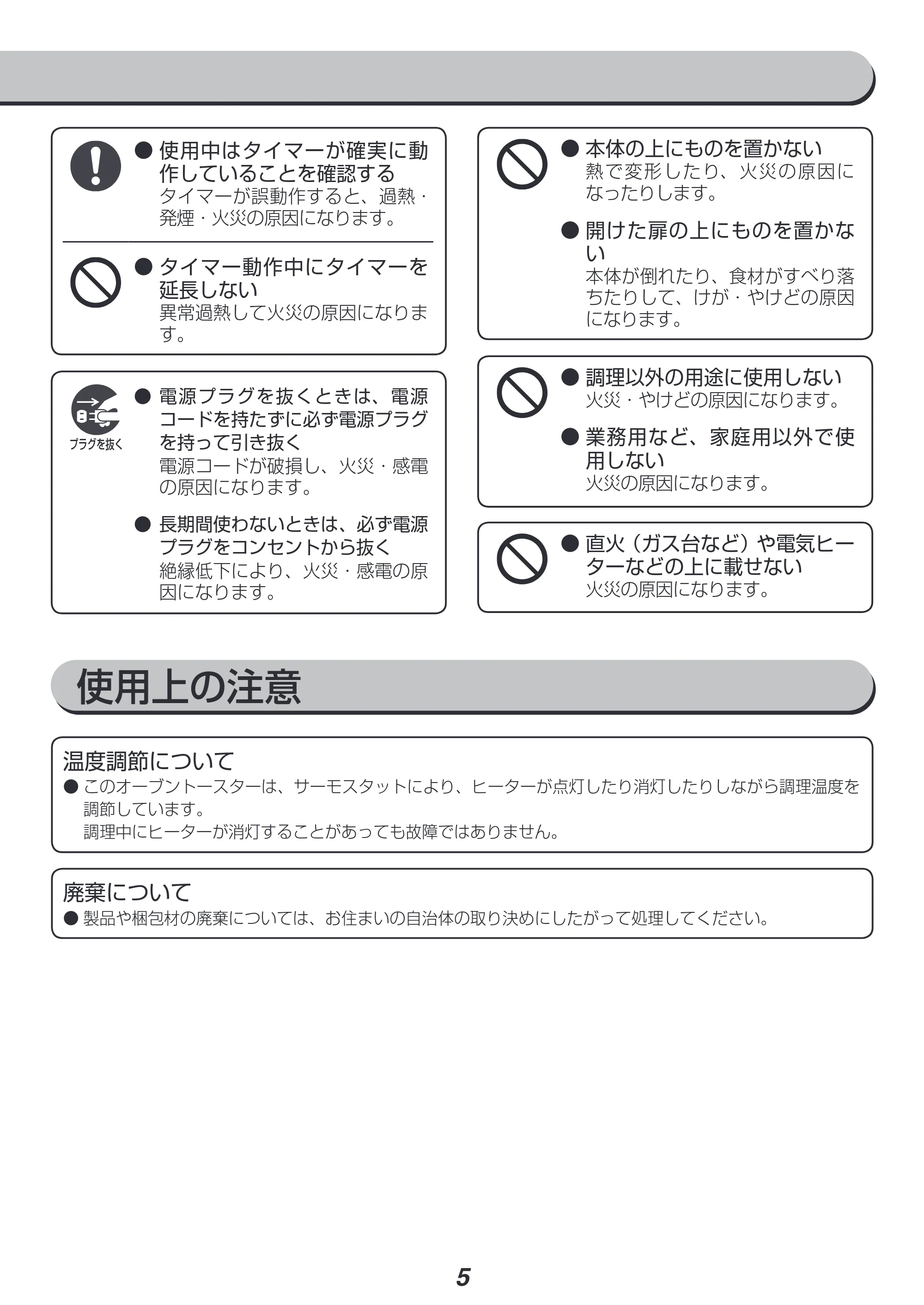 • 使用中はタイマーが確実に動作していることを確認する
タイマーが誤動作すると、過熱・発煙・火災の原因になります。

• タイマー動作中にタイマーを延長しない
異常過熱して火災の原因になります。

プラグを抜く

• 電源プラグを抜くときは、電源コードを持たずに必ず電源プラグを持って引き抜く
電源コードが破損し、火災・感電の原因になります。

• 長期間使わないときは、必ず電源プラグをコンセントから抜く
絶縁低下により、火災・感電の原因になります。

• 本体の上にものを置かない
熱で変形したり、火災の原因になったりします。

• 開けた扉の上にものを置かない
本体が倒れたり、食材がすべり落ちたりして、けが・やけどの原因になります。

• 調理以外の用途に使用しない
火災・やけどの原因になります。

• 業務用など、家庭用以外で使用しない
火災の原因になります。

• 直火（ガス台など）や電気ヒーターなどの上に載せない
火災の原因になります。

使用上の注意

温度調節について
• このオーブントースターは、サーモスタットにより、ヒーターが点灯したり消灯したりしながら調理温度を調節しています。
調理中にヒーターが消灯することがあっても故障ではありません。

廃棄について
• 製品や梱包材の廃棄については、お住まいの自治体の取り決めにしたがって処理してください。

5